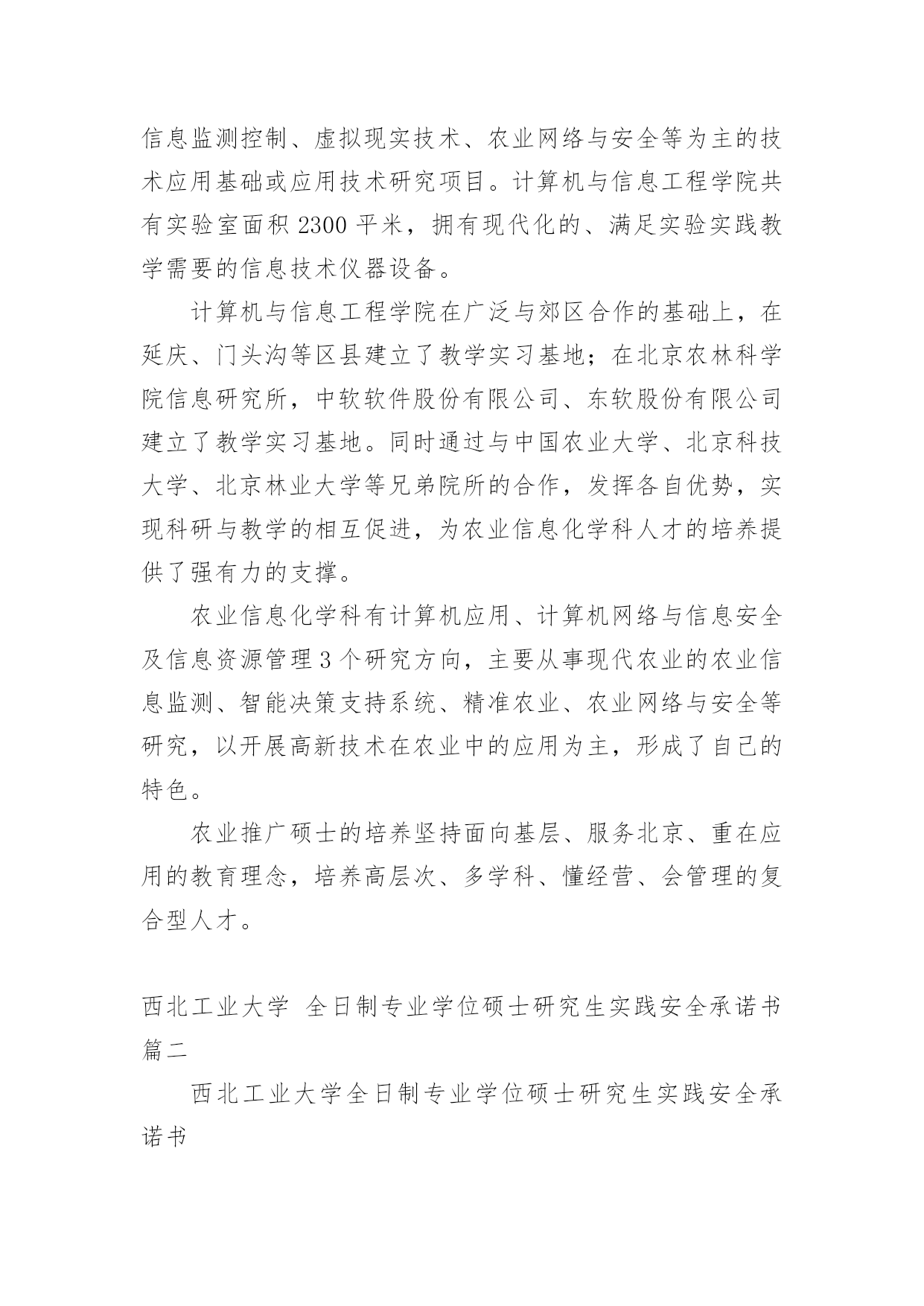 信息监测控制、虚拟现实技术、农业网络与安全等为主的技术应用基础或应用技术研究项目。计算机与信息工程学院共有实验室面积 2300 平米，拥有现代化的、满足实验实践教学需要的信息技术仪器设备。

计算机与信息工程学院在广泛与郊区合作的基础上，在延庆、门头沟等区县建立了教学实习基地；在北京农林科学院信息研究所，中软软件股份有限公司、东软股份有限公司建立了教学实习基地。同时通过与中国农业大学、北京科技大学、北京林业大学等兄弟院所的合作，发挥各自优势，实现科研与教学的相互促进，为农业信息化学科人才的培养提供了强有力的支撑。

农业信息化学科有计算机应用、计算机网络与信息安全及信息资源管理 3 个研究方向，主要从事现代农业的农业信息监测、智能决策支持系统、精准农业、农业网络与安全等研究，以开展高新技术在农业中的应用为主，形成了自己的特色。

农业推广硕士的培养坚持面向基层、服务北京、重在应用的教育理念，培养高层次、多学科、懂经营、会管理的复合型人才。

西北工业大学 全日制专业学位硕士研究生实践安全承诺书 篇二

西北工业大学全日制专业学位硕士研究生实践安全承诺书